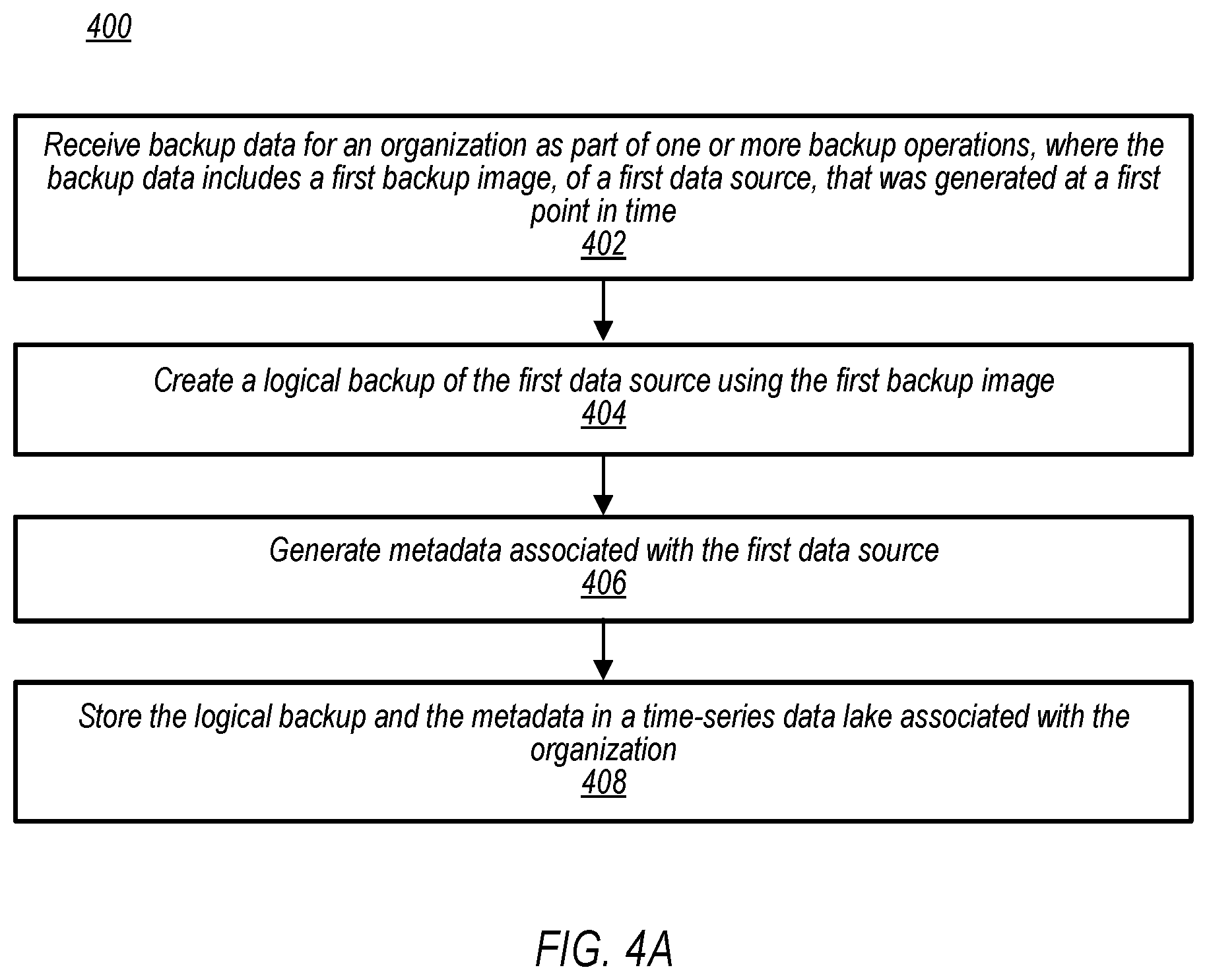 400

Receive backup data for an organization as part of one or more backup operations, where the backup data includes a first backup image, of a first data source, that was generated at a first point in time
402

Create a logical backup of the first data source using the first backup image
404

Generate metadata associated with the first data source
406

Store the logical backup and the metadata in a time-series data lake associated with the organization
408

FIG. 4A